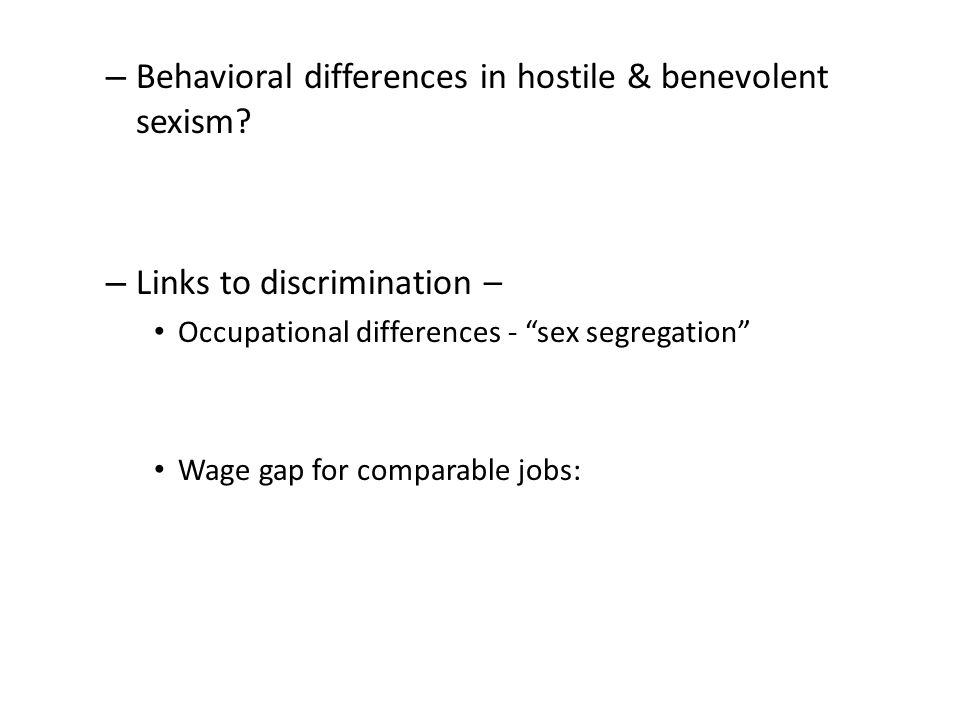 – Behavioral differences in hostile & benevolent sexism?

– Links to discrimination –

• Occupational differences - “sex segregation”

• Wage gap for comparable jobs: